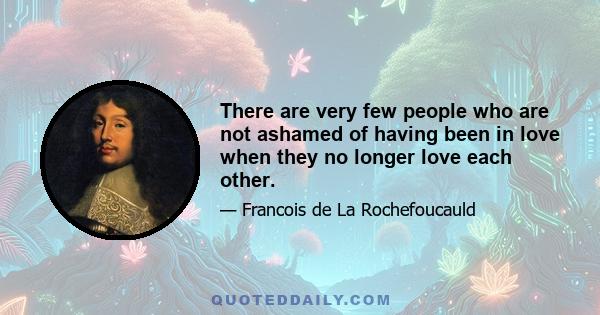 There are very few people who are not ashamed of having been in love when they no longer love each other.

— Francois de La Rochefoucauld

QUOTEDDAILY.COM